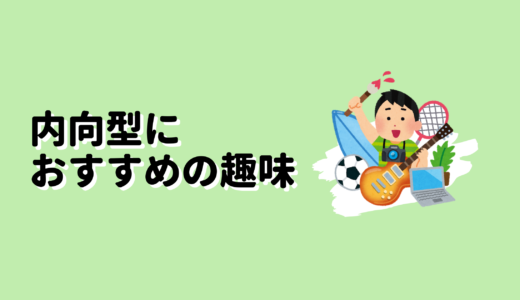 内向型に
おすすめの趣味